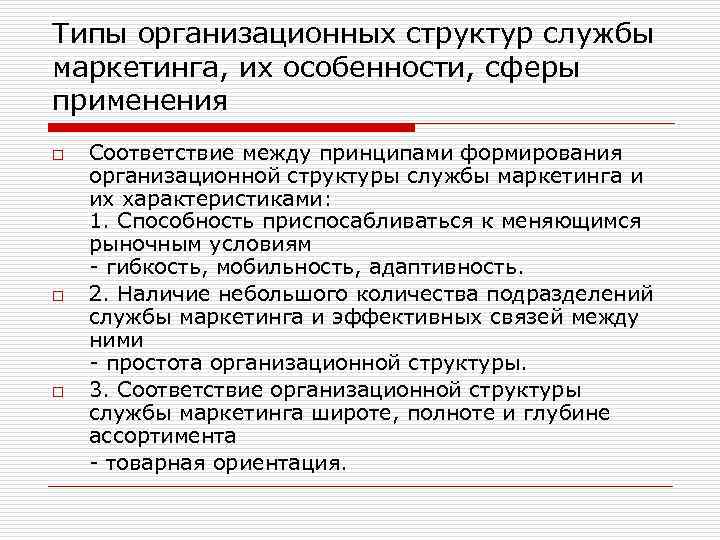 Типы организационных структур службы маркетинга, их особенности, сферы применения

Соответствие между принципами формирования организационной структуры службы маркетинга и их характеристиками:
1. Способность приспосабливаться к меняющимся рыночным условиям
- гибкость, мобильность, адаптивность.

2. Наличие небольшого количества подразделений службы маркетинга и эффективных связей между ними
- простота организационной структуры.

3. Соответствие организационной структуры службы маркетинга широте, полноте и глубине ассортимента
- товарная ориентация.